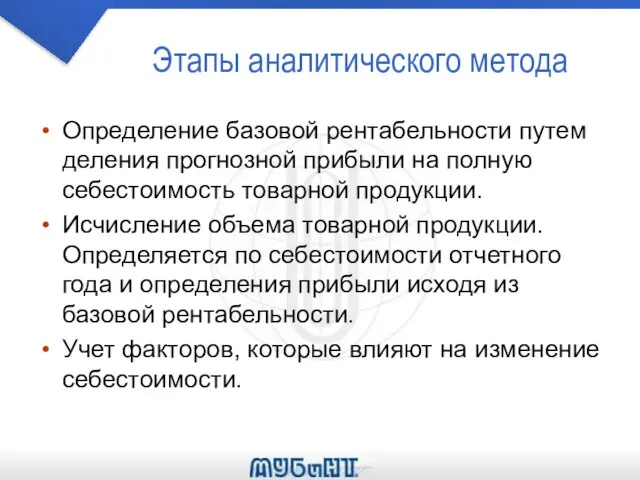 Этапы аналитического метода

• Определение базовой рентабельности путем деления прогнозной прибыли на полную себестоимость товарной продукции.
• Исчисление объема товарной продукции. Определяется по себестоимости отчетного года и определения прибыли исходя из базовой рентабельности.
• Учет факторов, которые влияют на изменение себестоимости.

МУБиНТ